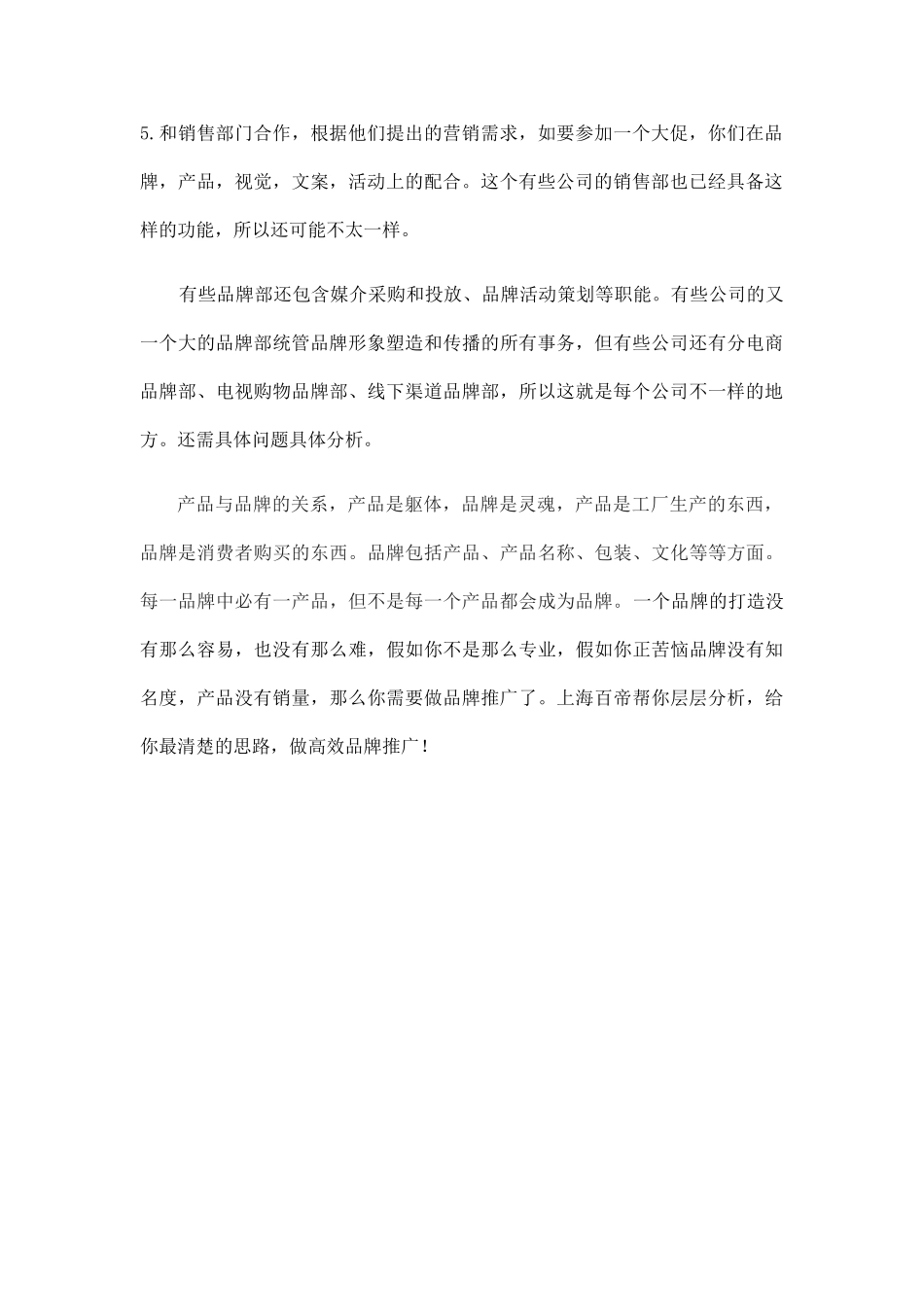 5.和销售部门合作，根据他们提出的营销需求，如要参加一个大促，你们在品牌，产品，视觉，文案，活动上的配合。这个有些公司的销售部也已经具备这样的功能，所以还可能不太一样。

有些品牌部还包含媒介采购和投放、品牌活动策划等职能。有些公司的又一个大的品牌部统管品牌形象塑造和传播的所有事务，但有些公司还有分电商品牌部、电视购物品牌部、线下渠道品牌部，所以这就是每个公司不一样的地方。还需具体问题具体分析。

产品与品牌的关系，产品是躯体，品牌是灵魂，产品是工厂生产的东西，品牌是消费者购买的东西。品牌包括产品、产品名称、包装、文化等等方面。每一品牌中必有一产品，但不是每一个产品都会成为品牌。一个品牌的打造没有那么容易，也没有那么难，假如你不是那么专业，假如你正苦恼品牌没有知名度，产品没有销量，那么你需要做品牌推广了。上海百帝帮你层层分析，给你最清楚的思路，做高效品牌推广！